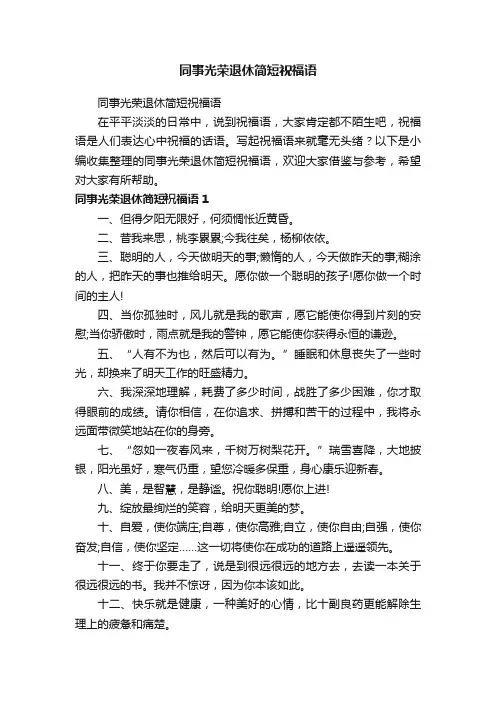 同事光荣退休简短祝福语

同事光荣退休简短祝福语

在平平淡淡的日常中，说到祝福语，大家肯定都不陌生吧，祝福语是人们表达心中祝福的话语。写起祝福语来就毫无头绪？以下是小编收集整理的同事光荣退休简短祝福语，欢迎大家借鉴与参考，希望对大家有所帮助。

同事光荣退休简短祝福语 1

一、但得夕阳无限好，何须惆怅近黄昏。

二、昔我来思，桃李累累;今我往矣，杨柳依依。

三、聪明的人，今天做明天的事;懒惰的人，今天做昨天的事;糊涂的人，把昨天的事也推给明天。愿你做一个聪明的孩子!愿你做一个时间的主人!

四、当你孤独时，风儿就是我的歌声，愿它能使你得到片刻的安慰;当你骄傲时，雨点就是我的警钟，愿它能使你获得永恒的谦逊。

五、“人有不为也，然后可以有为。”睡眠和休息丧失了一些时光，却换来了明天工作的旺盛精力。

六、我深深地理解，耗费了多少时间，战胜了多少困难，你才取得眼前的成绩。请你相信，在你追求、拼搏和苦干的过程中，我将永远面带微笑地站在你的身旁。

七、“忽如一夜春风来，千树万树梨花开。”瑞雪喜降，大地披银，阳光虽好，寒气仍重，望您冷暖多保重，身心康乐迎新春。

八、美，是智慧，是静谧。祝你聪明!愿你上进!

九、绽放最绚烂的笑容，给明天更美的梦。

十、自爱，使你端庄;自尊，使你高雅;自立，使你自由;自强，使你奋发;自信，使你坚定......这一切将使你在成功的道路上遥遥领先。

十一、终于你要走了，说是到很远很远的地方去，去读一本关于很远很远的书。我并不惊讶，因为你本该如此。

十二、快乐就是健康，一种美好的心情，比十副良药更能解除生理上的疲惫和痛楚。